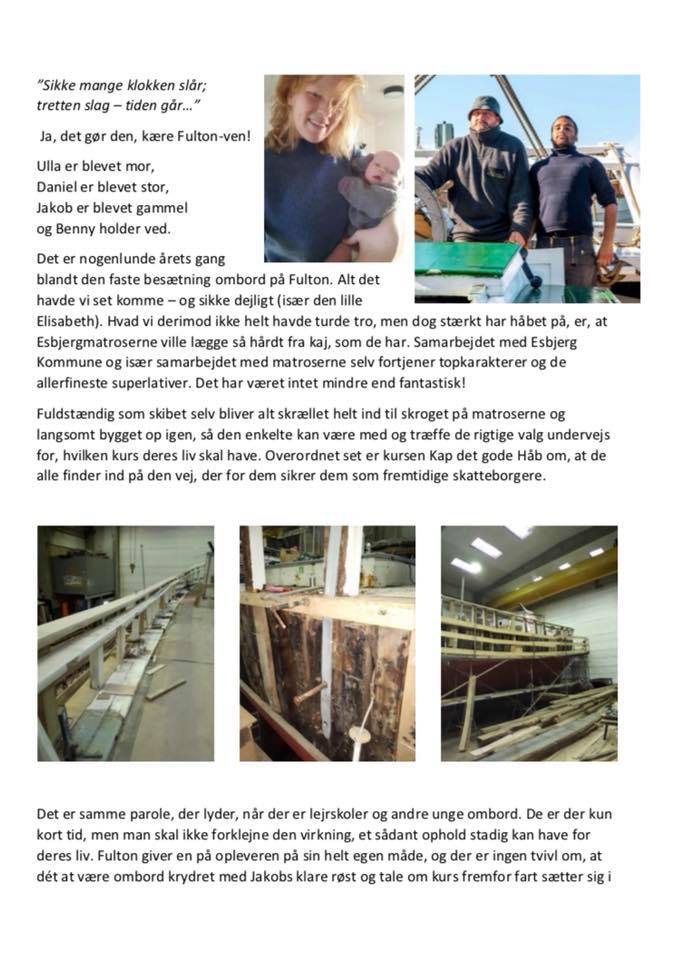 "Sikke mange klokken slår;
tretten slag – tiden går…"

Ja, det gør den, kære Fulton-ven!

Ulla er blevet mor,
Daniel er blevet stor,
Jakob er blevet gammel
og Benny holder ved.

Det er nogenlunde årets gang blandt den faste besætning ombord på Fulton. Alt det havde vi set komme – og sikke dejligt (især den lille Elisabeth). Hvad vi derimod ikke helt havde turde tro, men dog stærkt har håbet på, er, at Esbjergmatroserne ville lægge så hårdt fra kaj, som de har. Samarbejdet med Esbjerg Kommune og især samarbejdet med matroserne selv fortjener topkarakterer og de allerfineste superlativer. Det har været intet mindre end fantastisk!

Fuldstændig som skibet selv bliver alt skrællet helt ind til skroget på matroserne og langsomt bygget op igen, så den enkelte kan være med og træffe de rigtige valg undervejs for, hvilken kurs deres liv skal have. Overordnet set er kursen Kap det gode Håb om, at de alle finder ind på den vej, der for dem sikrer dem som fremtidige skatteborgere.

Det er samme parole, der lyder, når der er lejrskoler og andre unge ombord. De er der kun kort tid, men man skal ikke forklejne den virkning, et sådant ophold stadig kan have for deres liv. Fulton giver en på opleveren på sin helt egen måde, og der er ingen tvivl om, at dét at være ombord krydret med Jakobs klare røst og tale om kurs fremfor fart sætter sig i